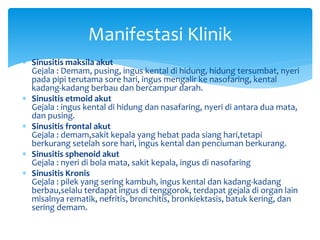 Manifestasi Klinik

Sinusitis maksila akut
Gejala : Demam, pusing, ingus kental di hidung, hidung tersumbat, nyeri pada pipi terutama sore hari, ingus mengalir ke nasofaring, kental kadang-kadang berbau dan bercampur darah.

Sinusitis etmoid akut
Gejala : ingus kental di hidung dan nasafaring, nyeri di antara dua mata, dan pusing.

Sinusitis frontal akut
Gejala : demam,sakit kepala yang hebat pada siang hari,tetapi berkurang setelah sore hari, ingus kental dan penciuman berkurang.

Sinusitis sphenoid akut
Gejala : nyeri di bola mata, sakit kepala, ingus di nasofaring

Sinusitis Kronis
Gejala : pilek yang sering kambuh, ingus kental dan kadang-kadang berbau,selalu terdapat ingus di tenggorok, terdapat gejala di organ lain misalnya rematik, nefritis, bronchitis, bronkiektasis, batuk kering, dan sering demam.